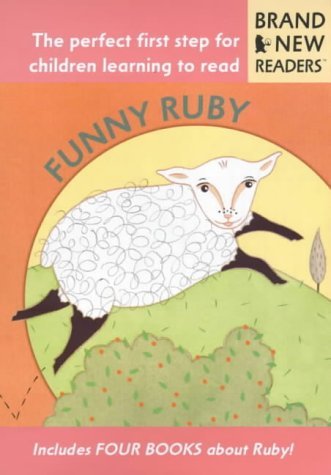 The perfect first step for children learning to read

BRAND NEW READERS™

FUNNY RUBY

Includes FOUR BOOKS about Ruby!